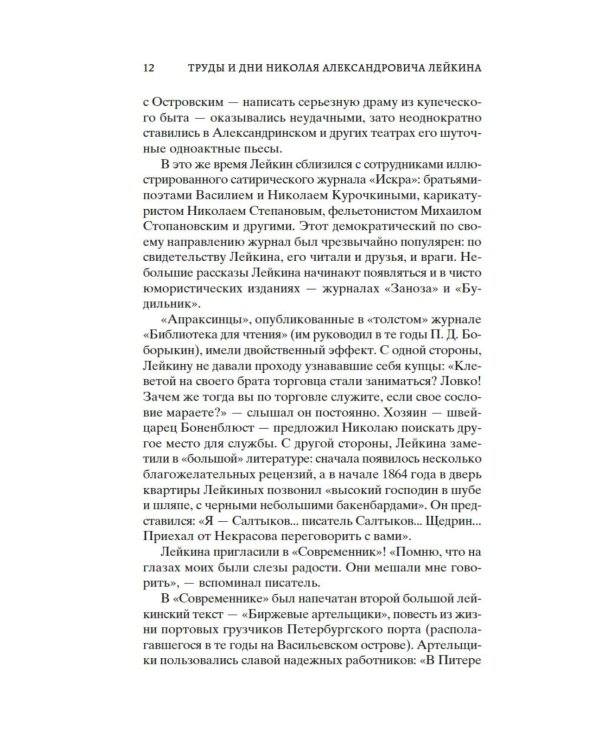 12 ТРУДЫ И ДНИ НИКОЛАЯ АЛЕКСАНДРОВИЧА ЛЕЙКИНА

с Островским — написать серьезную драму из купеческого быта — оказывались неудачными, зато неоднократно ставились в Александринском и других театрах его шуточные одноактные пьесы.

В это же время Лейкин сблизился с сотрудниками иллюстрированного сатирического журнала «Искра»: братьями-поэтами Василием и Николаем Курочкиными, карикатуристом Николаем Степановым, фельетонистом Михаилом Стопановским и другими. Этот демократический по своему направлению журнал был чрезвычайно популярен: по свидетельству Лейкина, его читали и друзья, и враги. Небольшие рассказы Лейкина начинают появляться и в чисто юмористических изданиях — журналах «Заноза» и «Будильник».

«Апраксинцы», опубликованные в «толстом» журнале «Библиотека для чтения» (им руководил в те годы П. Д. Боборыкин), имели двойственный эффект. С одной стороны, Лейкину не давали проходу узнававшие себя купцы: «Клеветой на своего брата торговца стали заниматься? Ловко! Зачем же тогда вы по торговле служите, если свое сословие мараете?» — слышал он постоянно. Хозяин — швейцарец Боненблюст — предложил Николаю поискать другое место для службы. С другой стороны, Лейкина заметили в «большой» литературе: сначала появилось несколько благожелательных рецензий, а в начале 1864 года в дверь квартиры Лейкиных позвонил «высокий господин в шубе и шляпе, с черными небольшими бакенбардами». Он представился: «Я — Салтыков... писатель Салтыков... Щедрин... Приехал от Некрасова переговорить с вами».

Лейкина пригласили в «Современник»! «Помню, что на глазах моих были слезы радости. Они мешали мне говорить», — вспоминал писатель.

В «Современнике» был напечатан второй большой лейкинский текст — «Биржевые артельщики», повесть из жизни портовых грузчиков Петербургского порта (располагавшегося в те годы на Васильевском острове). Артельщики пользовались славой надежных работников: «В Питере